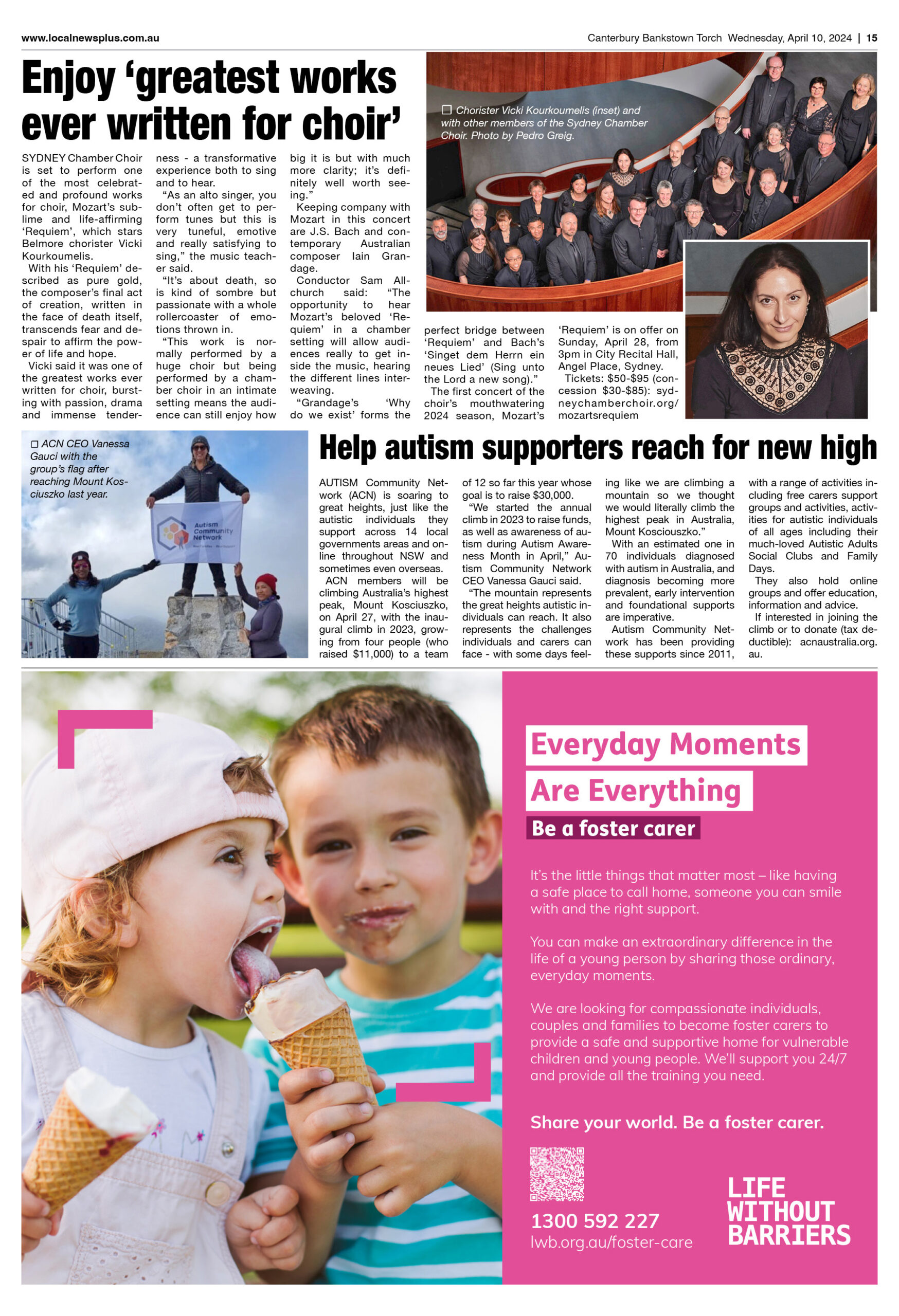 www.localnewsplus.com.au

Canterbury Bankstown Torch Wednesday, April 10, 2024 | 15

Enjoy ‘greatest works ever written for choir’

SYDNEY Chamber Choir is set to perform one of the most celebrated and profound works for choir, Mozart’s sublime and life-affirming ‘Requiem’, which stars Belmore chorister Vicki Kourkoumelis.

With his ‘Requiem’ described as pure gold, the composer’s final act of creation, written in the face of death itself, transcends fear and despair to affirm the power of life and hope.

Vicki said it was one of the greatest works ever written for choir, bursting with passion, drama and immense tenderness - a transformative experience both to sing and to hear.

“As an alto singer, you don’t often get to perform tunes but this is very tuneful, emotive and really satisfying to sing,” the music teacher said.

“It’s about death, so is kind of sombre but passionate with a whole rollercoaster of emotions thrown in.

“This work is normally performed by a huge choir but being performed by a chamber choir in an intimate setting means the audience can still enjoy how big it is but with much more clarity; it’s definitely well worth seeing.”

Keeping company with Mozart in this concert are J.S. Bach and contemporary Australian composer Iain Grandage.

Conductor Sam Allchurch said: “The opportunity to hear Mozart’s beloved ‘Requiem’ in a chamber setting will allow audiences really to get inside the music, hearing the different lines interweaving.

“Grandage’s ‘Why do we exist’ forms the perfect bridge between ‘Requiem’ and Bach’s ‘Singet dem Herrn ein neues Lied’ (Sing unto the Lord a new song).”

The first concert of the choir’s mouthwatering 2024 season, Mozart’s ‘Requiem’ is on offer on Sunday, April 28, from 3pm in City Recital Hall, Angel Place, Sydney.

Tickets: $50-$95 (concession $30-$85): sydneychamberchoir.org/mozartsrequiem

☐ Chorister Vicki Kourkoumelis (inset) and with other members of the Sydney Chamber Choir. Photo by Pedro Greig.

☐ ACN CEO Vanessa Gauci with the group’s flag after reaching Mount Kosciuszko last year.

Autism Community Network

Help autism supporters reach for new high

AUTISM Community Network (ACN) is soaring to great heights, just like the autistic individuals they support across 14 local governments areas and online throughout NSW and sometimes even overseas.

ACN members will be climbing Australia’s highest peak, Mount Kosciuszko, on April 27, with the inaugural climb in 2023, growing from four people (who raised $11,000) to a team of 12 so far this year whose goal is to raise $30,000.

“We started the annual climb in 2023 to raise funds, as well as awareness of autism during Autism Awareness Month in April,” Autism Community Network CEO Vanessa Gauci said.

“The mountain represents the great heights autistic individuals can reach. It also represents the challenges individuals and carers can face - with some days feeling like we are climbing a mountain so we thought we would literally climb the highest peak in Australia, Mount Kosciouszko.”

With an estimated one in 70 individuals diagnosed with autism in Australia, and diagnosis becoming more prevalent, early intervention and foundational supports are imperative.

Autism Community Network has been providing these supports since 2011, with a range of activities including free carers support groups and activities, activities for autistic individuals of all ages including their much-loved Autistic Adults Social Clubs and Family Days.

They also hold online groups and offer education, information and advice.

If interested in joining the climb or to donate (tax deductible): acnaustralia.org.au.

Everyday Moments Are Everything

Be a foster carer

It’s the little things that matter most – like having a safe place to call home, someone you can smile with and the right support.

You can make an extraordinary difference in the life of a young person by sharing those ordinary, everyday moments.

We are looking for compassionate individuals, couples and families to become foster carers to provide a safe and supportive home for vulnerable children and young people. We’ll support you 24/7 and provide all the training you need.

Share your world. Be a foster carer.

1300 592 227
lwb.org.au/foster-care

LIFE WITHOUT BARRIERS